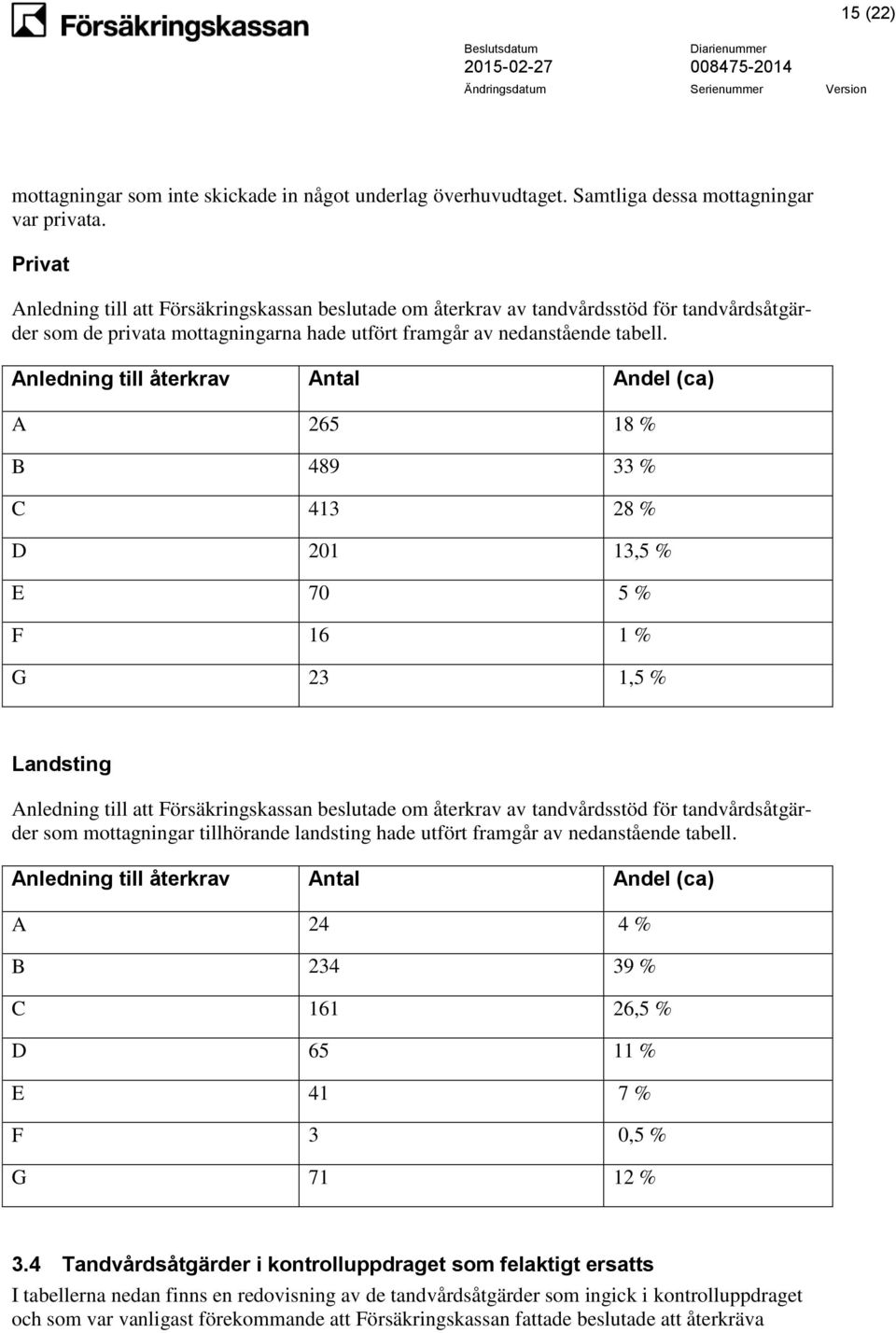 Försäkringskassan

15 (22)

Beslutsdatum
2015-02-27
Ändringsdatum

Diarienummer
008475-2014
Serienummer

Version

mottagningar som inte skickade in något underlag överhuvudtaget. Samtliga dessa mottagningar var privata.

Privat

Anledning till att Försäkringskassan beslutade om återkrav av tandvårdsstöd för tandvårdsåtgärder som de privata mottagningarna hade utfört framgår av nedanstående tabell.

| Anledning till återkrav | Antal | Andel (ca) |
|---|---|---|
| A | 265 | 18 % |
| B | 489 | 33 % |
| C | 413 | 28 % |
| D | 201 | 13,5 % |
| E | 70 | 5 % |
| F | 16 | 1 % |
| G | 23 | 1,5 % |

Landsting

Anledning till att Försäkringskassan beslutade om återkrav av tandvårdsstöd för tandvårdsåtgärder som mottagningar tillhörande landsting hade utfört framgår av nedanstående tabell.

| Anledning till återkrav | Antal | Andel (ca) |
|---|---|---|
| A | 24 | 4 % |
| B | 234 | 39 % |
| C | 161 | 26,5 % |
| D | 65 | 11 % |
| E | 41 | 7 % |
| F | 3 | 0,5 % |
| G | 71 | 12 % |

3.4 Tandvårdsåtgärder i kontrolluppdraget som felaktigt ersatts

I tabellerna nedan finns en redovisning av de tandvårdsåtgärder som ingick i kontrolluppdraget och som var vanligast förekommande att Försäkringskassan fattade beslutade att återkräva